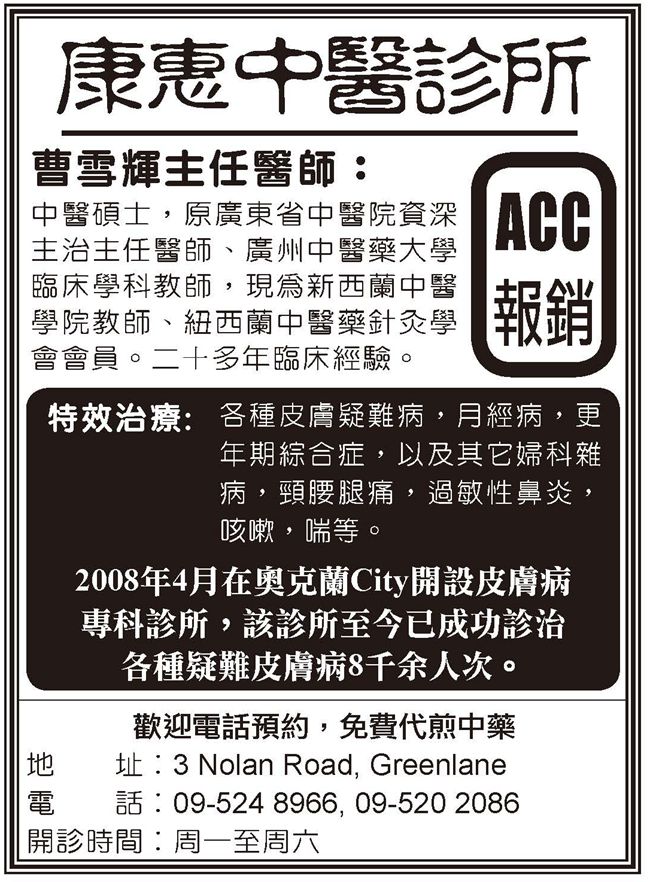 康惠中醫診所

曹雪輝主任醫師：

中醫碩士，原廣東省中醫院資深主治主任醫師、廣州中醫藥大學臨床學科教師，現爲新西蘭中醫學院教師、紐西蘭中醫藥針灸學會會員。二十多年臨床經驗。

ACC
報銷

特效治療: 各種皮膚疑難病，月經病，更年期綜合症，以及其它婦科雜病，頸腰腿痛，過敏性鼻炎，咳嗽，喘等。

2008年4月在奧克蘭City開設皮膚病專科診所，該診所至今已成功診治各種疑難皮膚病8千余人次。

歡迎電話預約，免費代煎中藥

地 址：3 Nolan Road, Greenlane
電 話：09-524 8966, 09-520 2086
開診時間：周一至周六